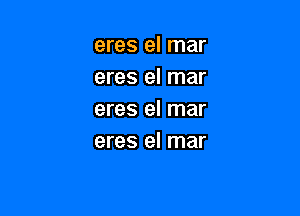 eres el mar
eres el mar
eres el mar
eres el mar